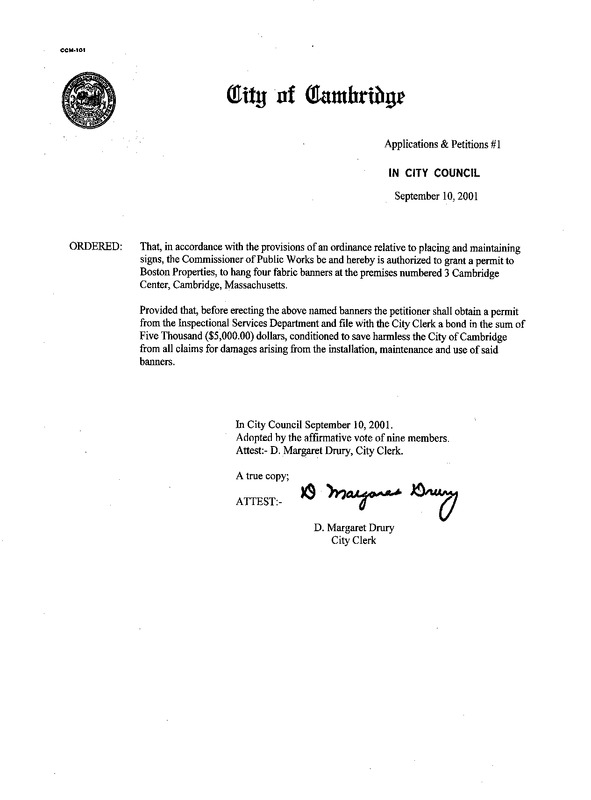 CCM-101

City of Cambridge

Applications & Petitions #1

IN CITY COUNCIL

September 10, 2001

ORDERED: That, in accordance with the provisions of an ordinance relative to placing and maintaining signs, the Commissioner of Public Works be and hereby is authorized to grant a permit to Boston Properties, to hang four fabric banners at the premises numbered 3 Cambridge Center, Cambridge, Massachusetts.

Provided that, before erecting the above named banners the petitioner shall obtain a permit from the Inspectional Services Department and file with the City Clerk a bond in the sum of Five Thousand ($5,000.00) dollars, conditioned to save harmless the City of Cambridge from all claims for damages arising from the installation, maintenance and use of said banners.

In City Council September 10, 2001.
Adopted by the affirmative vote of nine members.
Attest:- D. Margaret Drury, City Clerk.

A true copy;

ATTEST:- D. Margaret Drury

D. Margaret Drury
City Clerk